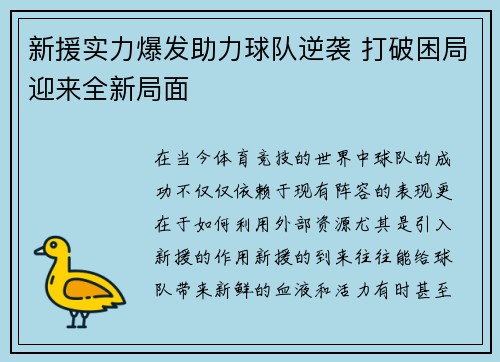 新援实力爆发助力球队逆袭 打破困局迎来全新局面

在当今体育竞技的世界中球队的成功不仅仅依赖于现有阵容的表现更在于如何利用外部资源尤其是引入新援的作用新援的到来往往能给球队带来新鲜的血液和活力有时甚至